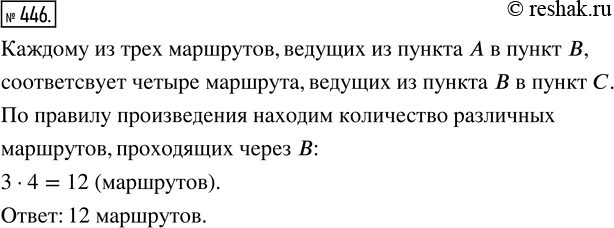 № 446.

© reshak.ru

Каждому из трех маршрутов, ведущих из пункта $A$ в пункт $B$, соответсвует четыре маршрута, ведущих из пункта $B$ в пункт $C$. По правилу произведения находим количество различных маршрутов, проходящих через $B$:

$3 \cdot 4 = 12$ (маршрутов).

Ответ: 12 маршрутов.